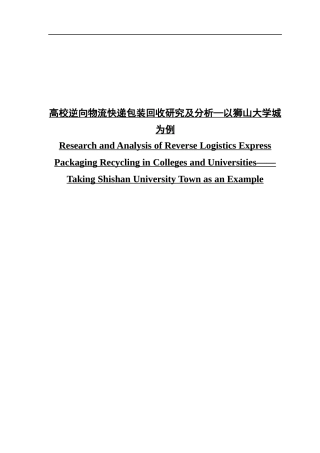 高校逆向物流快递包装回收研究及分析—以狮山大学城为例

Research and Analysis of Reverse Logistics Express Packaging Recycling in Colleges and Universities——Taking Shishan University Town as an Example